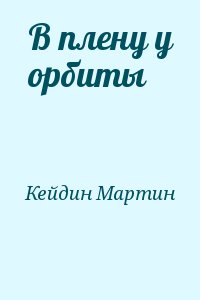 В плену у орбиты

Кейдин Мартин